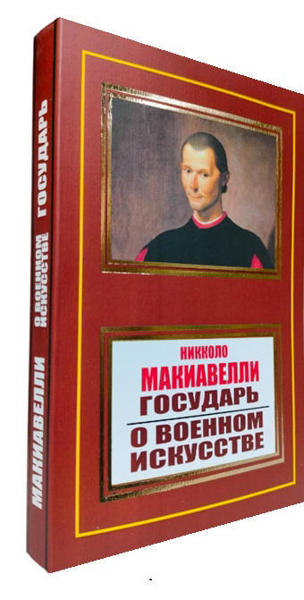 МАКИАВЕЛЛИ
О ВОЕННОМ ИСКУССТВЕ
ГОСУДАРЬ

НИККОЛО
МАКИАВЕЛЛИ
ГОСУДАРЬ
О ВОЕННОМ ИСКУССТВЕ